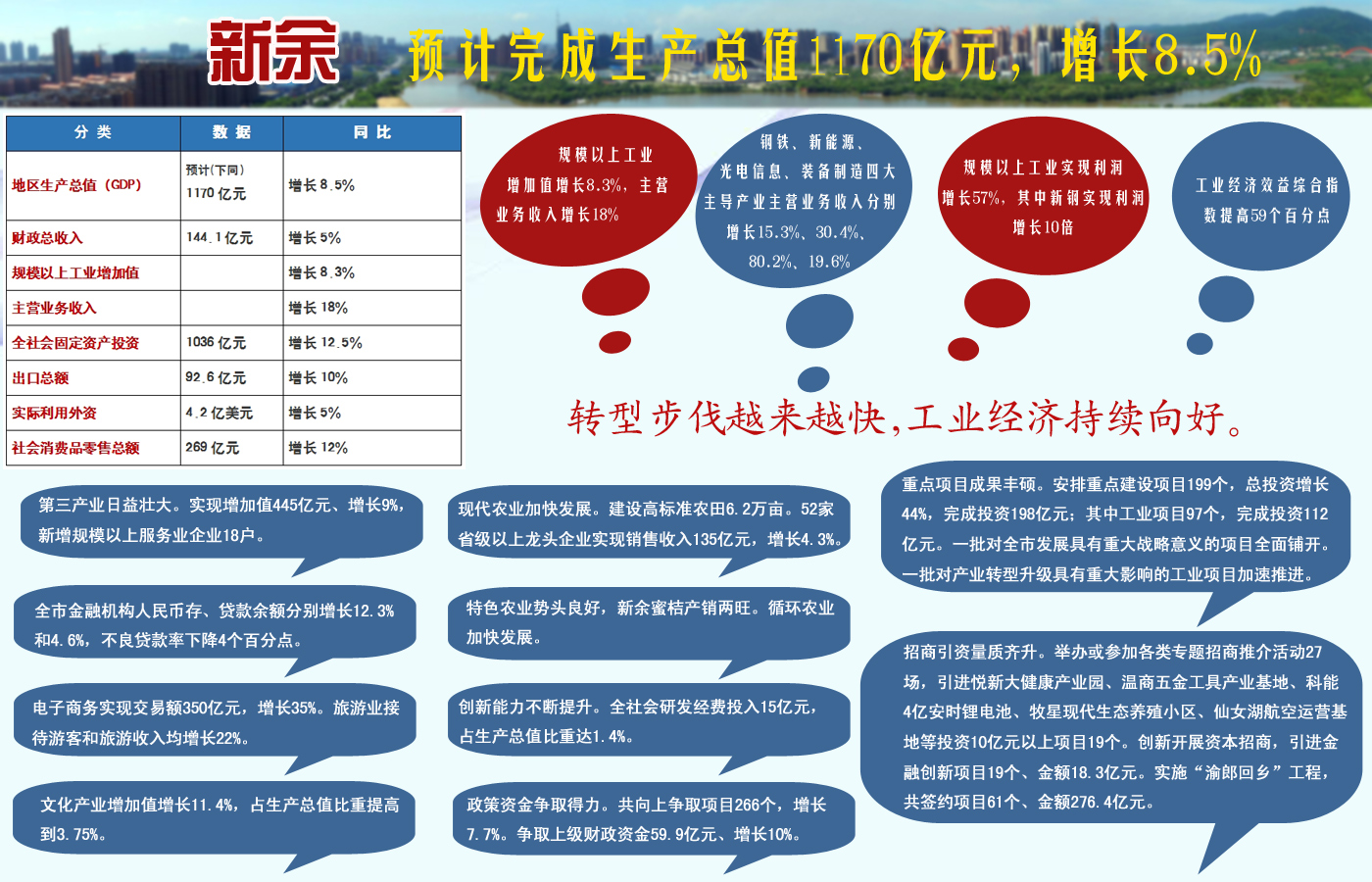 新余 预计完成生产总值1170亿元，增长8.5%

| 分 类 | 数 据 | 同 比 |
|---|---|---|
| 地区生产总值（GDP） | 预计(下同) 1170 亿元 | 增长 8.5% |
| 财政总收入 | 144.1 亿元 | 增长 5% |
| 规模以上工业增加值 | | 增长 8.3% |
| 主营业务收入 | | 增长 18% |
| 全社会固定资产投资 | 1036 亿元 | 增长 12.5% |
| 出口总额 | 92.6 亿元 | 增长 10% |
| 实际利用外资 | 4.2 亿美元 | 增长 5% |
| 社会消费品零售总额 | 269 亿元 | 增长 12% |

规模以上工业增加值增长8.3%，主营业务收入增长18%

钢铁、新能源、光电信息、装备制造四大主导产业主营业务收入分别增长15.3%、30.4%、80.2%、19.6%

规模以上工业实现利润增长57%，其中新钢实现利润增长10倍

工业经济效益综合指数提高59个百分点

转型步伐越来越快，工业经济持续向好。

第三产业日益壮大。实现增加值445亿元、增长9%，新增规模以上服务业企业18户。

全市金融机构人民币存、贷款余额分别增长12.3%和4.6%，不良贷款率下降4个百分点。

电子商务实现交易额350亿元，增长35%。旅游业接待游客和旅游收入均增长22%。

文化产业增加值增长11.4%，占生产总值比重提高到3.75%。

现代农业加快发展。建设高标准农田6.2万亩。52家省级以上龙头企业实现销售收入135亿元，增长4.3%。

特色农业势头良好，新余蜜桔产销两旺。循环农业加快发展。

创新能力不断提升。全社会研发经费投入15亿元，占生产总值比重达1.4%。

政策资金争取得力。共向上争取项目266个，增长7.7%。争取上级财政资金59.9亿元、增长10%。

重点项目成果丰硕。安排重点建设项目199个，总投资增长44%，完成投资198亿元；其中工业项目97个，完成投资112亿元。一批对全市发展具有重大战略意义的项目全面铺开。一批对产业转型升级具有重大影响的工业项目加速推进。

招商引资量质齐升。举办或参加各类专题招商推介活动27场，引进悦新大健康产业园、温商五金工具产业基地、科能4亿安时锂电池、牧星现代生态养殖小区、仙女湖航空运营基地等投资10亿元以上项目19个。创新开展资本招商，引进金融创新项目19个、金额18.3亿元。实施“渝郎回乡”工程，共签约项目61个、金额276.4亿元。